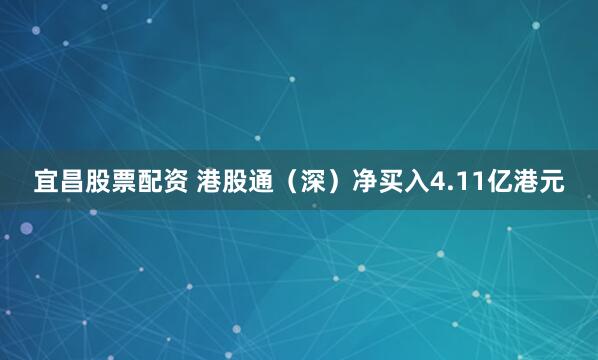 宜昌股票配资 港股通（深）净买入4.11亿港元